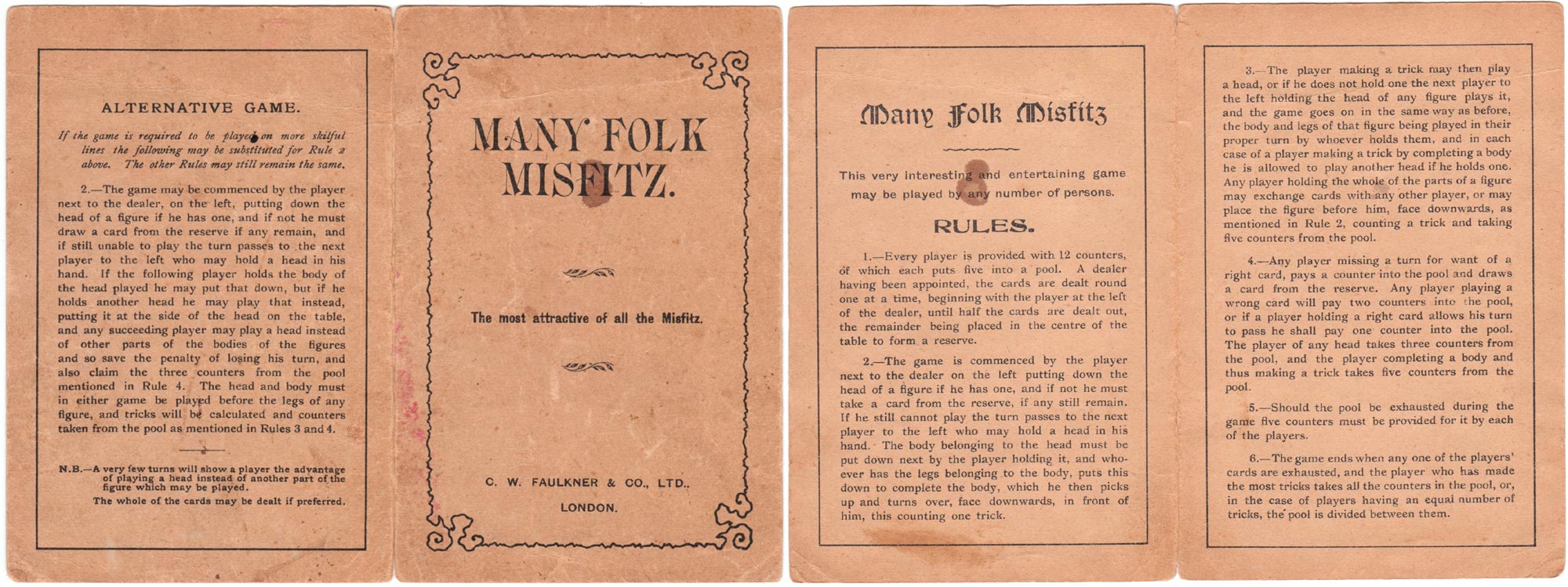 ALTERNATIVE GAME.

If the game is required to be played on more skilful lines the following may be substituted for Rule 2 above. The other Rules may still remain the same.

2.—The game may be commenced by the player next to the dealer, on the left, putting down the head of a figure if he has one, and if not he must draw a card from the reserve if any remain, and if still unable to play the turn passes to the next player to the left who may hold a head in his hand. If the following player holds the body of the head played he may put that down, but if he holds another head he may play that instead, putting it at the side of the head on the table, and any succeeding player may play a head instead of other parts of the bodies of the figures and so save the penalty of losing his turn, and also claim the three counters from the pool mentioned in Rule 4. The head and body must in either game be played before the legs of any figure, and tricks will be calculated and counters taken from the pool as mentioned in Rules 3 and 4.

N.B.—A very few turns will show a player the advantage of playing a head instead of another part of the figure which may be played.
The whole of the cards may be dealt if preferred.

MANY FOLK MISFITZ.

The most attractive of all the Misfitz.

C. W. FAULKNER & CO., LTD., LONDON.

Many Folk Misfitz

This very interesting and entertaining game may be played by any number of persons.

RULES.

1.—Every player is provided with 12 counters, of which each puts five into a pool. A dealer having been appointed, the cards are dealt round one at a time, beginning with the player at the left of the dealer, until half the cards are dealt out, the remainder being placed in the centre of the table to form a reserve.

2.—The game is commenced by the player next to the dealer on the left putting down the head of a figure if he has one, and if not he must take a card from the reserve, if any still remain. If he still cannot play the turn passes to the next player to the left who may hold a head in his hand. The body belonging to the head must be put down next by the player holding it, and whoever has the legs belonging to the body, puts this down to complete the body, which he then picks up and turns over, face downwards, in front of him, this counting one trick.

3.—The player making a trick may then play a head, or if he does not hold one the next player to the left holding the head of any figure plays it, and the game goes on in the same way as before, the body and legs of that figure being played in their proper turn by whoever holds them, and in each case of a player making a trick by completing a body he is allowed to play another head if he holds one. Any player holding the whole of the parts of a figure may exchange cards with any other player, or may place the figure before him, face downwards, as mentioned in Rule 2, counting a trick and taking five counters from the pool.

4.—Any player missing a turn for want of a right card, pays a counter into the pool and draws a card from the reserve. Any player playing a wrong card will pay two counters into the pool, or if a player holding a right card allows his turn to pass he shall pay one counter into the pool. The player of any head takes three counters from the pool, and the player completing a body and thus making a trick takes five counters from the pool.

5.—Should the pool be exhausted during the game five counters must be provided for it by each of the players.

6.—The game ends when any one of the players' cards are exhausted, and the player who has made the most tricks takes all the counters in the pool, or, in the case of players having an equal number of tricks, the pool is divided between them.